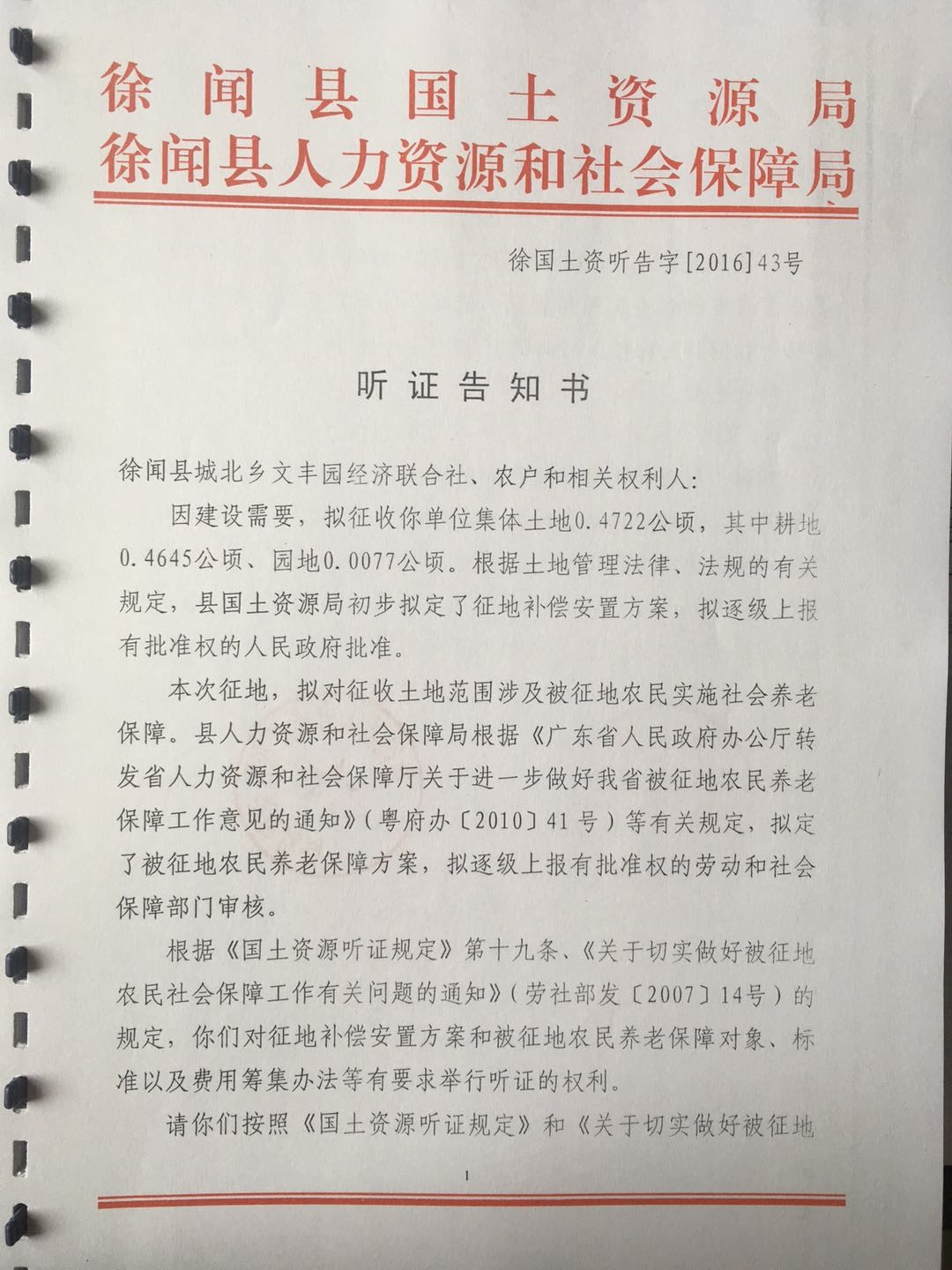 徐闻县国土资源局
徐闻县人力资源和社会保障局

徐国土资听告字[2016]43号

听证告知书

徐闻县城北乡文丰园经济联合社、农户和相关权利人：

因建设需要，拟征收你单位集体土地0.4722公顷，其中耕地0.4645公顷、园地0.0077公顷。根据土地管理法律、法规的有关规定，县国土资源局初步拟定了征地补偿安置方案，拟逐级上报有批准权的人民政府批准。

本次征地，拟对征收土地范围涉及被征地农民实施社会养老保障。县人力资源和社会保障局根据《广东省人民政府办公厅转发省人力资源和社会保障厅关于进一步做好我省被征地农民养老保障工作意见的通知》（粤府办〔2010〕41号）等有关规定，拟定了被征地农民养老保障方案，拟逐级上报有批准权的劳动和社会保障部门审核。

根据《国土资源听证规定》第十九条、《关于切实做好被征地农民社会保障工作有关问题的通知》（劳社部发〔2007〕14号）的规定，你们对征地补偿安置方案和被征地农民养老保障对象、标准以及费用筹集办法等有要求举行听证的权利。

请你们按照《国土资源听证规定》和《关于切实做好被征地

1